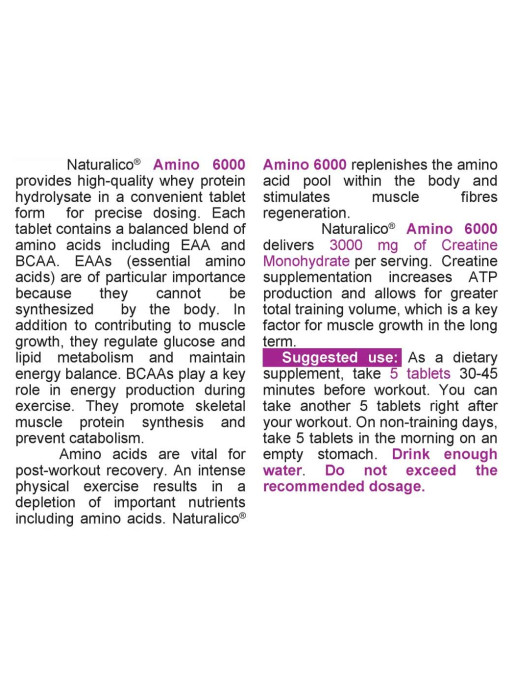 Naturalico® Amino 6000 provides high-quality whey protein hydrolysate in a convenient tablet form for precise dosing. Each tablet contains a balanced blend of amino acids including EAA and BCAA. EAAs (essential amino acids) are of particular importance because they cannot be synthesized by the body. In addition to contributing to muscle growth, they regulate glucose and lipid metabolism and maintain energy balance. BCAAs play a key role in energy production during exercise. They promote skeletal muscle protein synthesis and prevent catabolism.

Amino acids are vital for post-workout recovery. An intense physical exercise results in a depletion of important nutrients including amino acids. Naturalico® Amino 6000 replenishes the amino acid pool within the body and stimulates muscle fibres regeneration.

Naturalico® Amino 6000 delivers 3000 mg of Creatine Monohydrate per serving. Creatine supplementation increases ATP production and allows for greater total training volume, which is a key factor for muscle growth in the long term.

Suggested use: As a dietary supplement, take 5 tablets 30-45 minutes before workout. You can take another 5 tablets right after your workout. On non-training days, take 5 tablets in the morning on an empty stomach. Drink enough water. Do not exceed the recommended dosage.